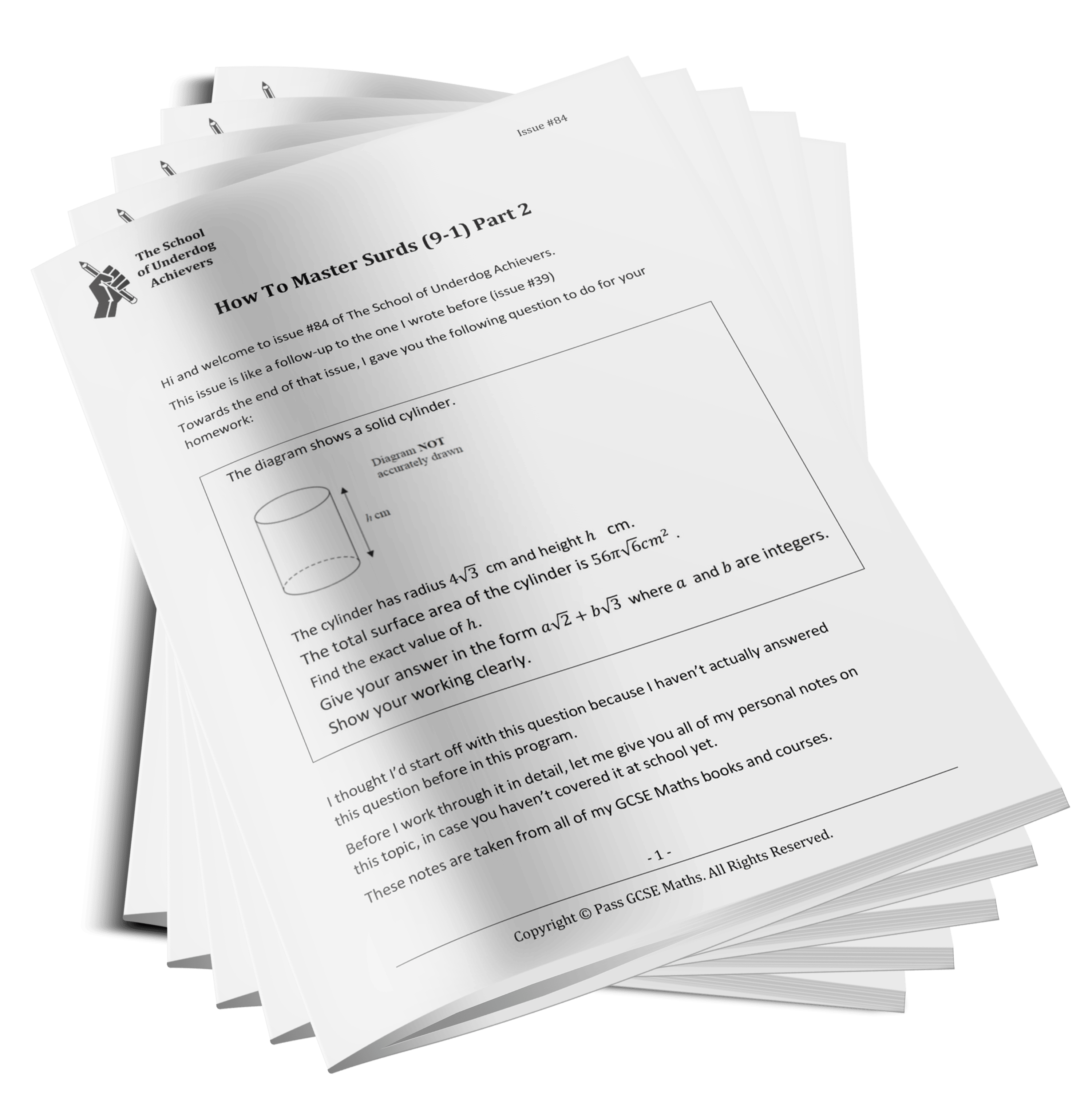 Issue #84

The School of Underdog Achievers

How To Master Surds (9-1) Part 2

Hi and welcome to issue #84 of The School of Underdog Achievers.

This issue is like a follow-up to the one I wrote before (issue #39)

Towards the end of that issue, I gave you the following question to do for your homework:

The diagram shows a solid cylinder.

Diagram NOT accurately drawn

$h$ cm

The cylinder has radius $4\sqrt{3}$ cm and height $h$ cm.
The total surface area of the cylinder is $56\pi\sqrt{6}cm^2$ .
Find the exact value of $h$.
Give your answer in the form $a\sqrt{2} + b\sqrt{3}$ where $a$ and $b$ are integers.
Show your working clearly.

I thought I'd start off with this question because I haven't actually answered this question before in this program.

Before I work through it in detail, let me give you all of my personal notes on this topic, in case you haven't covered it at school yet.

These notes are taken from all of my GCSE Maths books and courses.

- 1 -

Copyright © Pass GCSE Maths. All Rights Reserved.